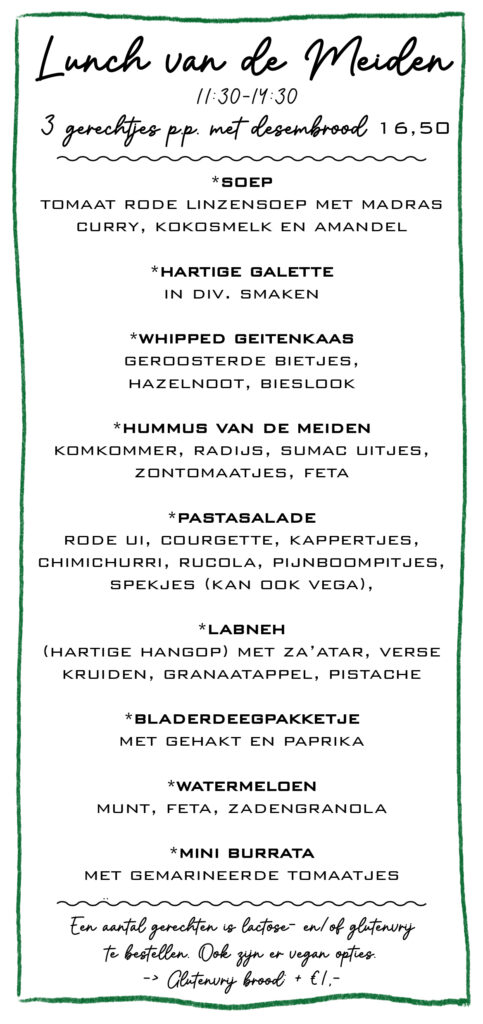 Lunch van de Meiden
11:30-14:30
3 gerechtjes p.p. met desembrood 16,50

*SOEP
TOMAAT RODE LINZENSOEP MET MADRAS CURRY, KOKOSMELK EN AMANDEL

*HARTIGE GALETTE
IN DIV. SMAKEN

*WHIPPED GEITENKAAS
GEROOSTERDE BIETJES, HAZELNOOT, BIESLOOK

*HUMMUS VAN DE MEIDEN
KOMKOMMER, RADIJS, SUMAC UITJES, ZONTOMAATJES, FETA

*PASTASALADE
RODE UI, COURGETTE, KAPPERTJES, CHIMICHURRI, RUCOLA, PIJNBOOMPITJES, SPEKJES (KAN OOK VEGA),

*LABNEH
(HARTIGE HANGOP) MET ZA'ATAR, VERSE KRUIDEN, GRANAATAPPEL, PISTACHE

*BLADERDEEGPAKKETJE
MET GEHAKT EN PAPRIKA

*WATERMELOEN
MUNT, FETA, ZADENGRANOLA

*MINI BURRATA
MET GEMARINEERDE TOMAATJES

Een aantal gerechten is lactose- en/of glutenvrij te bestellen. Ook zijn er vegan opties.
-> Glutenvrij brood + €1,-